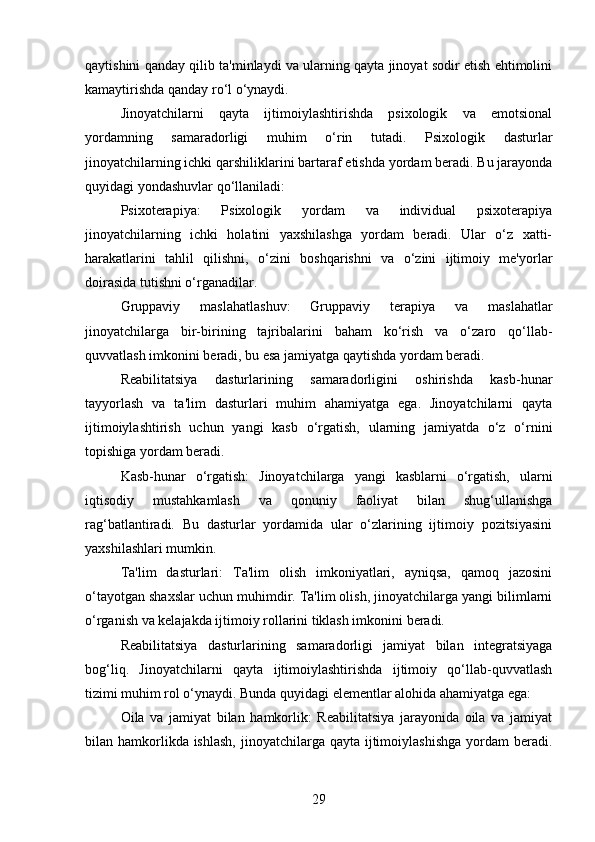 qaytishini qanday qilib ta'minlaydi va ularning qayta jinoyat sodir etish ehtimolini kamaytirishda qanday ro‘l o‘ynaydi.

Jinoyatchilarni qayta ijtimoiylashtirishda psixologik va emotsional yordamning samaradorligi muhim o‘rin tutadi. Psixologik dasturlar jinoyatchilarning ichki qarshiliklarini bartaraf etishda yordam beradi. Bu jarayonda quyidagi yondashuvlar qo‘llaniladi:

Psixoterapiya: Psixologik yordam va individual psixoterapiya jinoyatchilarning ichki holatini yaxshilashga yordam beradi. Ular o‘z xatti-harakatlarini tahlil qilishni, o‘zini boshqarishni va o‘zini ijtimoiy me'yorlar doirasida tutishni o‘rganadilar.

Gruppaviy maslahatlashuv: Gruppaviy terapiya va maslahatlar jinoyatchilarga bir-birining tajribalarini baham ko‘rish va o‘zaro qo‘llab-quvvatlash imkonini beradi, bu esa jamiyatga qaytishda yordam beradi.

Reabilitatsiya dasturlarining samaradorligini oshirishda kasb-hunar tayyorlash va ta'lim dasturlari muhim ahamiyatga ega. Jinoyatchilarni qayta ijtimoiylashtirish uchun yangi kasb o‘rgatish, ularning jamiyatda o‘z o‘rnini topishiga yordam beradi.

Kasb-hunar o‘rgatish: Jinoyatchilarga yangi kasblarni o‘rgatish, ularni iqtisodiy mustahkamlash va qonuniy faoliyat bilan shug‘ullanishga rag‘batlantiradi. Bu dasturlar yordamida ular o‘zlarining ijtimoiy pozitsiyasini yaxshilashlari mumkin.

Ta'lim dasturlari: Ta'lim olish imkoniyatlari, ayniqsa, qamoq jazosini o‘tayotgan shaxslar uchun muhimdir. Ta'lim olish, jinoyatchilarga yangi bilimlarni o‘rganish va kelajakda ijtimoiy rollarini tiklash imkonini beradi.

Reabilitatsiya dasturlarining samaradorligi jamiyat bilan integratsiyaga bog‘liq. Jinoyatchilarni qayta ijtimoiylashtirishda ijtimoiy qo‘llab-quvvatlash tizimi muhim rol o‘ynaydi. Bunda quyidagi elementlar alohida ahamiyatga ega:

Oila va jamiyat bilan hamkorlik: Reabilitatsiya jarayonida oila va jamiyat bilan hamkorlikda ishlash, jinoyatchilarga qayta ijtimoiylashishga yordam beradi.

29